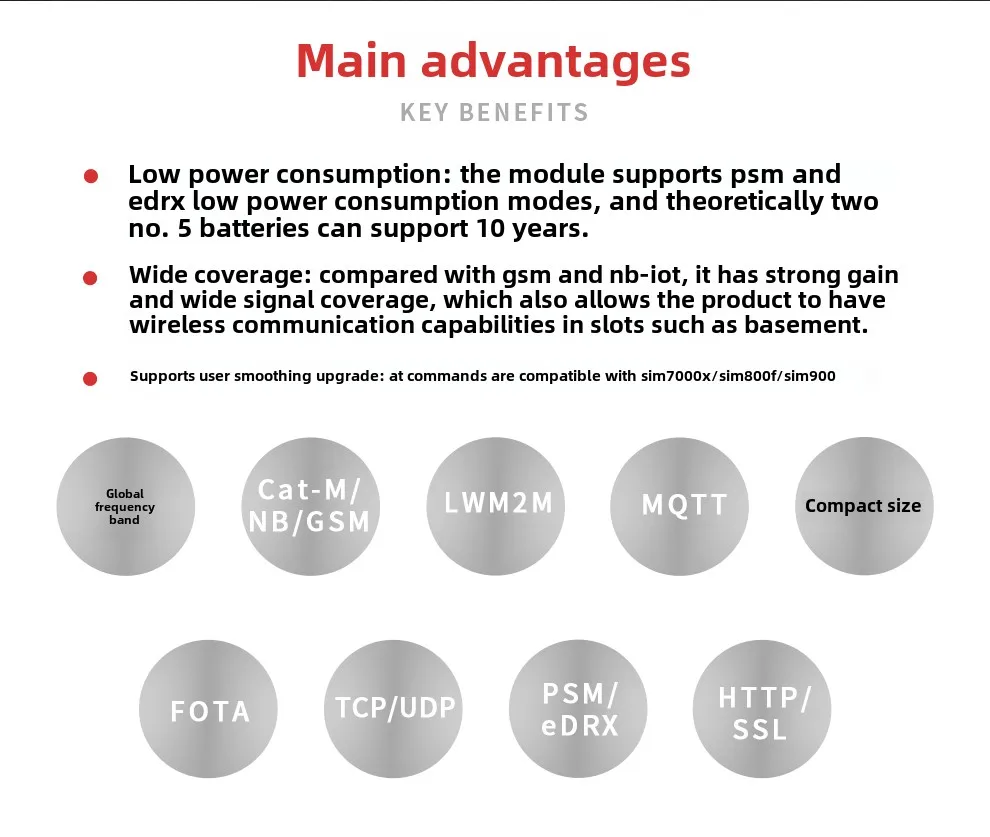 Main advantages
KEY BENEFITS

Low power consumption: the module supports psm and edrx low power consumption modes, and theoretically two no. 5 batteries can support 10 years.

Wide coverage: compared with gsm and nb-iot, it has strong gain and wide signal coverage, which also allows the product to have wireless communication capabilities in slots such as basement.

Supports user smoothing upgrade: at commands are compatible with sim7000x/sim800f/sim900

Global frequency band

Cat-M/ NB/GSM

LWM2M

MQTT

Compact size

FOTA

TCP/UDP

PSM/ eDRX

HTTP/ SSL